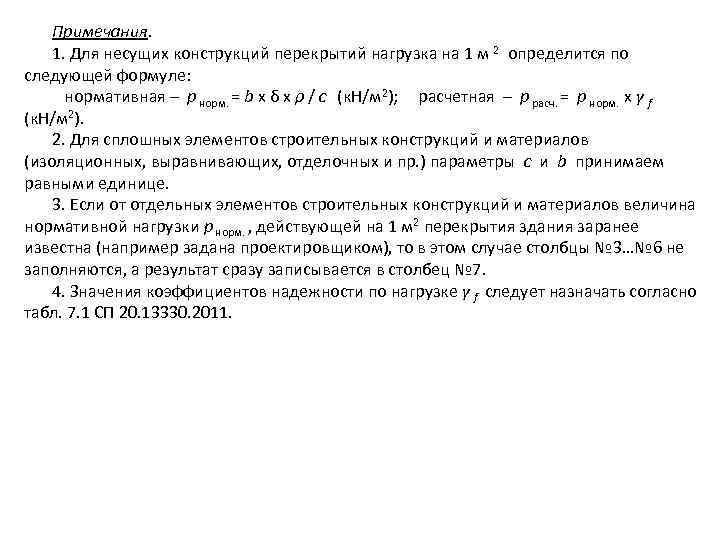 Примечания.

1. Для несущих конструкций перекрытий нагрузка на 1 м $^2$ определится по следующей формуле:

нормативная – $p_{норм.} = b \times \delta \times \rho / c$ (кН/м$^2$); расчетная – $p_{расч.} = p_{норм.} \times \gamma_f$ (кН/м$^2$).

2. Для сплошных элементов строительных конструкций и материалов (изоляционных, выравнивающих, отделочных и пр.) параметры $c$ и $b$ принимаем равными единице.

3. Если от отдельных элементов строительных конструкций и материалов величина нормативной нагрузки $p_{норм.}$, действующей на 1 м$^2$ перекрытия здания заранее известна (например задана проектировщиком), то в этом случае столбцы №3…№6 не заполняются, а результат сразу записывается в столбец №7.

4. Значения коэффициентов надежности по нагрузке $\gamma_f$ следует назначать согласно табл. 7.1 СП 20.13330.2011.